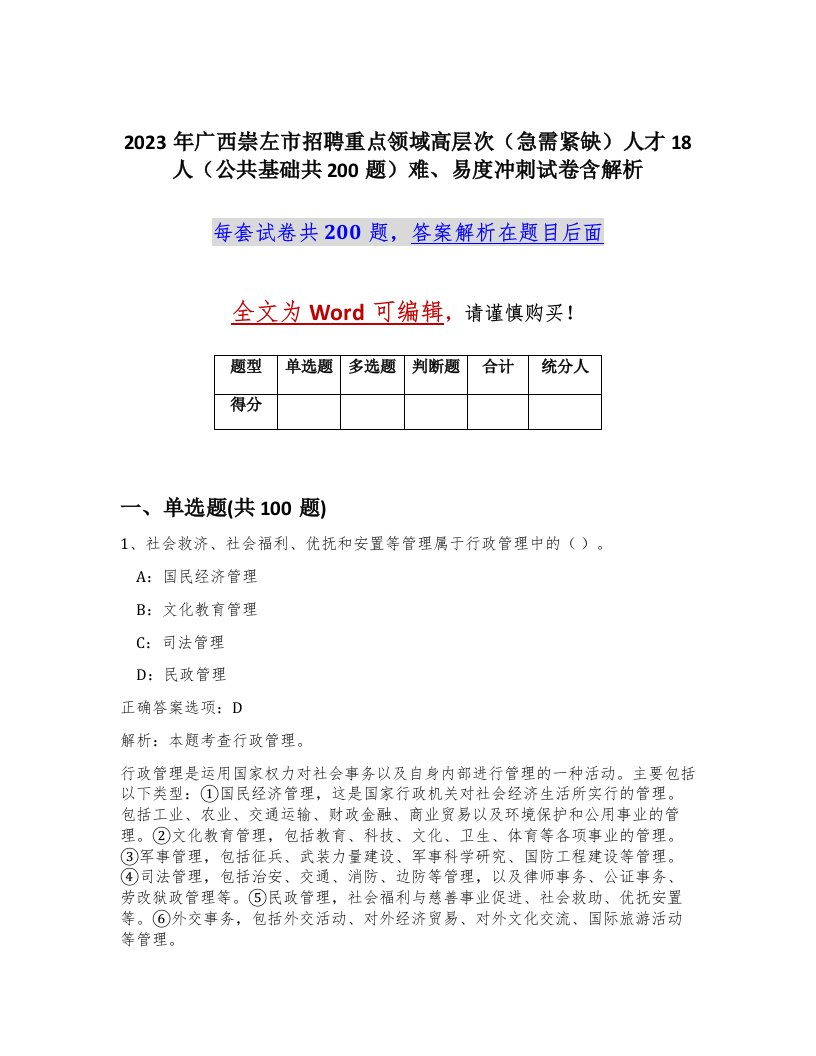 2023 年广西崇左市招聘重点领域高层次（急需紧缺）人才 18 人（公共基础共 200 题）难、易度冲刺试卷含解析

每套试卷共 200 题，答案解析在题目后面

全文为 Word 可编辑，请谨慎购买！

| 题型 | 单选题 | 多选题 | 判断题 | 合计 | 统分人 |
|---|---|---|---|---|---|
| 得分 | | | | | |

一、单选题(共 100 题)

1、社会救济、社会福利、优抚和安置等管理属于行政管理中的（ ）。

A：国民经济管理

B：文化教育管理

C：司法管理

D：民政管理

正确答案选项：D

解析：本题考查行政管理。

行政管理是运用国家权力对社会事务以及自身内部进行管理的一种活动。主要包括以下类型：①国民经济管理，这是国家行政机关对社会经济生活所实行的管理。包括工业、农业、交通运输、财政金融、商业贸易以及环境保护和公用事业的管理。②文化教育管理，包括教育、科技、文化、卫生、体育等各项事业的管理。③军事管理，包括征兵、武装力量建设、军事科学研究、国防工程建设等管理。④司法管理，包括治安、交通、消防、边防等管理，以及律师事务、公证事务、劳改狱政管理等。⑤民政管理，社会福利与慈善事业促进、社会救助、优抚安置等。⑥外交事务，包括外交活动、对外经济贸易、对外文化交流、国际旅游活动等管理。